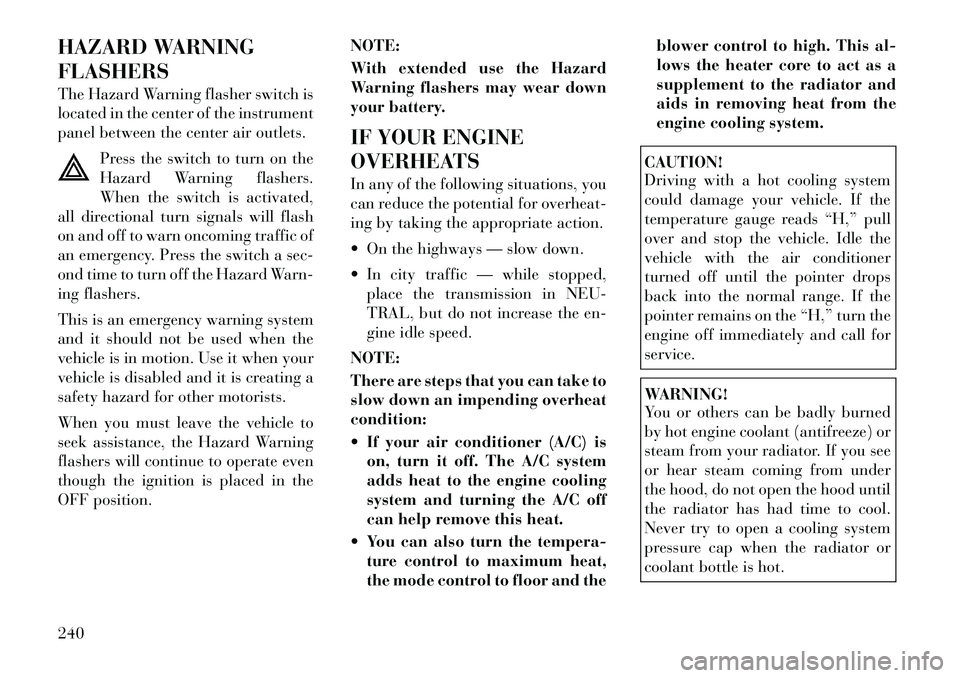 HAZARD WARNING FLASHERS

The Hazard Warning flasher switch is located in the center of the instrument panel between the center air outlets.

Press the switch to turn on the Hazard Warning flashers. When the switch is activated, all directional turn signals will flash on and off to warn oncoming traffic of an emergency. Press the switch a second time to turn off the Hazard Warning flashers.

This is an emergency warning system and it should not be used when the vehicle is in motion. Use it when your vehicle is disabled and it is creating a safety hazard for other motorists.

When you must leave the vehicle to seek assistance, the Hazard Warning flashers will continue to operate even though the ignition is placed in the OFF position.

NOTE:
With extended use the Hazard Warning flashers may wear down your battery.

IF YOUR ENGINE OVERHEATS

In any of the following situations, you can reduce the potential for overheating by taking the appropriate action.

• On the highways — slow down.

• In city traffic — while stopped, place the transmission in NEUTRAL, but do not increase the engine idle speed.

NOTE:
There are steps that you can take to slow down an impending overheat condition:

• If your air conditioner (A/C) is on, turn it off. The A/C system adds heat to the engine cooling system and turning the A/C off can help remove this heat.

• You can also turn the temperature control to maximum heat, the mode control to floor and the blower control to high. This allows the heater core to act as a supplement to the radiator and aids in removing heat from the engine cooling system.

CAUTION!
Driving with a hot cooling system could damage your vehicle. If the temperature gauge reads “H,” pull over and stop the vehicle. Idle the vehicle with the air conditioner turned off until the pointer drops back into the normal range. If the pointer remains on the “H,” turn the engine off immediately and call for service.

WARNING!
You or others can be badly burned by hot engine coolant (antifreeze) or steam from your radiator. If you see or hear steam coming from under the hood, do not open the hood until the radiator has had time to cool. Never try to open a cooling system pressure cap when the radiator or coolant bottle is hot.

240

carmanualsonline.info